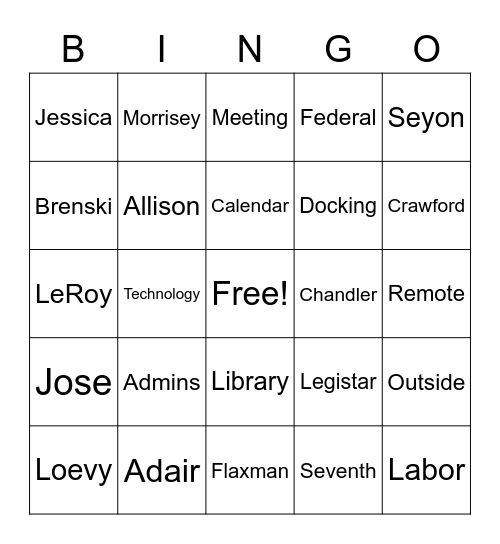 | B | I | N | G | O |
|---|---|---|---|---|
| Jessica | Morrisey | Meeting | Federal | Seyon |
| Brenski | Allison | Calendar | Docking | Crawford |
| LeRoy | Technology | Free! | Chandler | Remote |
| Jose | Admins | Library | Legistar | Outside |
| Loevy | Adair | Flaxman | Seventh | Labor |